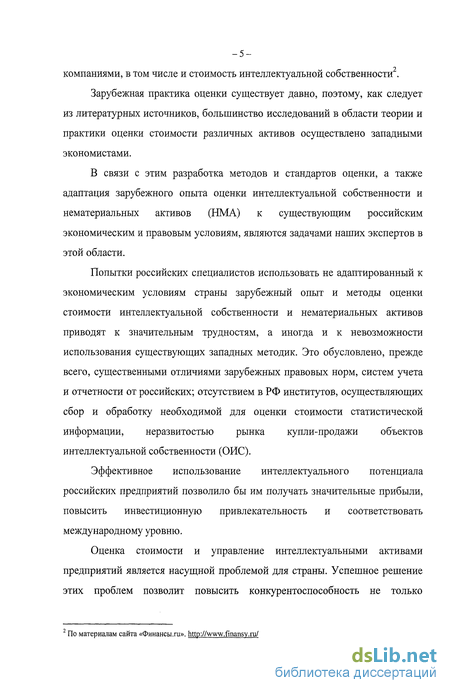 – 5 –

компаниями, в том числе и стоимость интеллектуальной собственности$^2$.

Зарубежная практика оценки существует давно, поэтому, как следует из литературных источников, большинство исследований в области теории и практики оценки стоимости различных активов осуществлено западными экономистами.

В связи с этим разработка методов и стандартов оценки, а также адаптация зарубежного опыта оценки интеллектуальной собственности и нематериальных активов (НМА) к существующим российским экономическим и правовым условиям, являются задачами наших экспертов в этой области.

Попытки российских специалистов использовать не адаптированный к экономическим условиям страны зарубежный опыт и методы оценки стоимости интеллектуальной собственности и нематериальных активов приводят к значительным трудностям, а иногда и к невозможности использования существующих западных методик. Это обусловлено, прежде всего, существенными отличиями зарубежных правовых норм, систем учета и отчетности от российских; отсутствием в РФ институтов, осуществляющих сбор и обработку необходимой для оценки стоимости статистической информации, неразвитостью рынка купли-продажи объектов интеллектуальной собственности (ОИС).

Эффективное использование интеллектуального потенциала российских предприятий позволило бы им получать значительные прибыли, повысить инвестиционную привлекательность и соответствовать международному уровню.

Оценка стоимости и управление интеллектуальными активами предприятий является насущной проблемой для страны. Успешное решение этих проблем позволит повысить конкурентоспособность не только

$^2$ По материалам сайта «Финансы.ru», http://www.finansy.ru/

dsLib.net
библиотека диссертаций